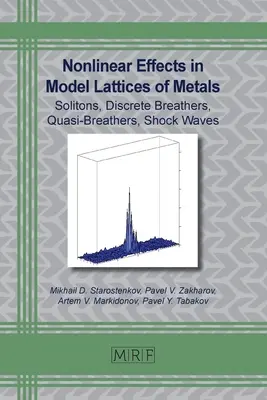 Nonlinear Effects in Model Lattices of Metals

Solitons, Discrete Breathers, Quasi-Breathers, Shock Waves

Mikhail D. Starostenkov, Pavel V. Zakharov, Artem V. Markidonov, Pavel Y. Tabakov

MRF